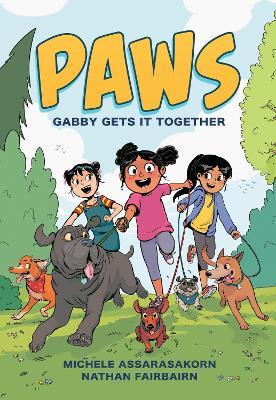 PAWS

GABBY GETS IT TOGETHER

MICHELE ASSARASAKORN
NATHAN FAIRBAIRN